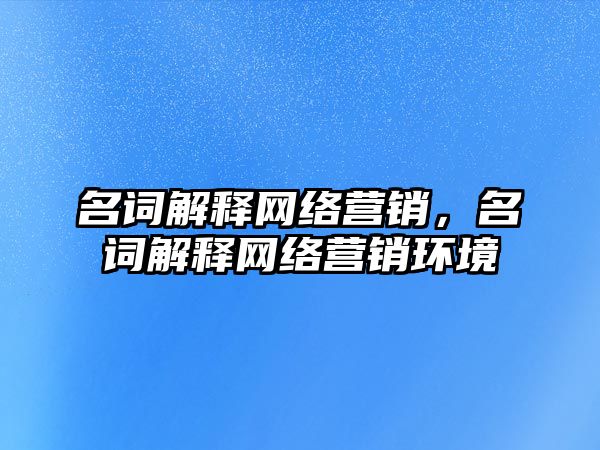 名词解释网络营销，名词解释网络营销环境